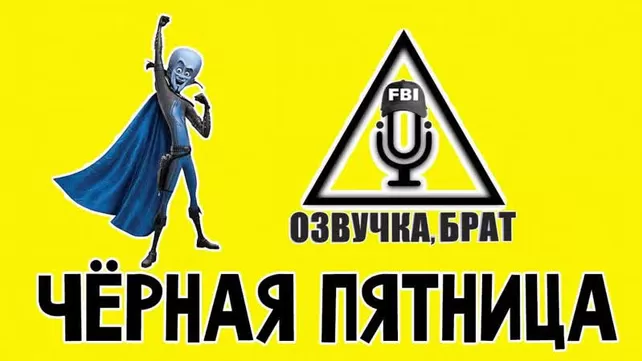 FBI

ОЗВУЧКА, БРАТ

ЧЁРНАЯ ПЯТНИЦА